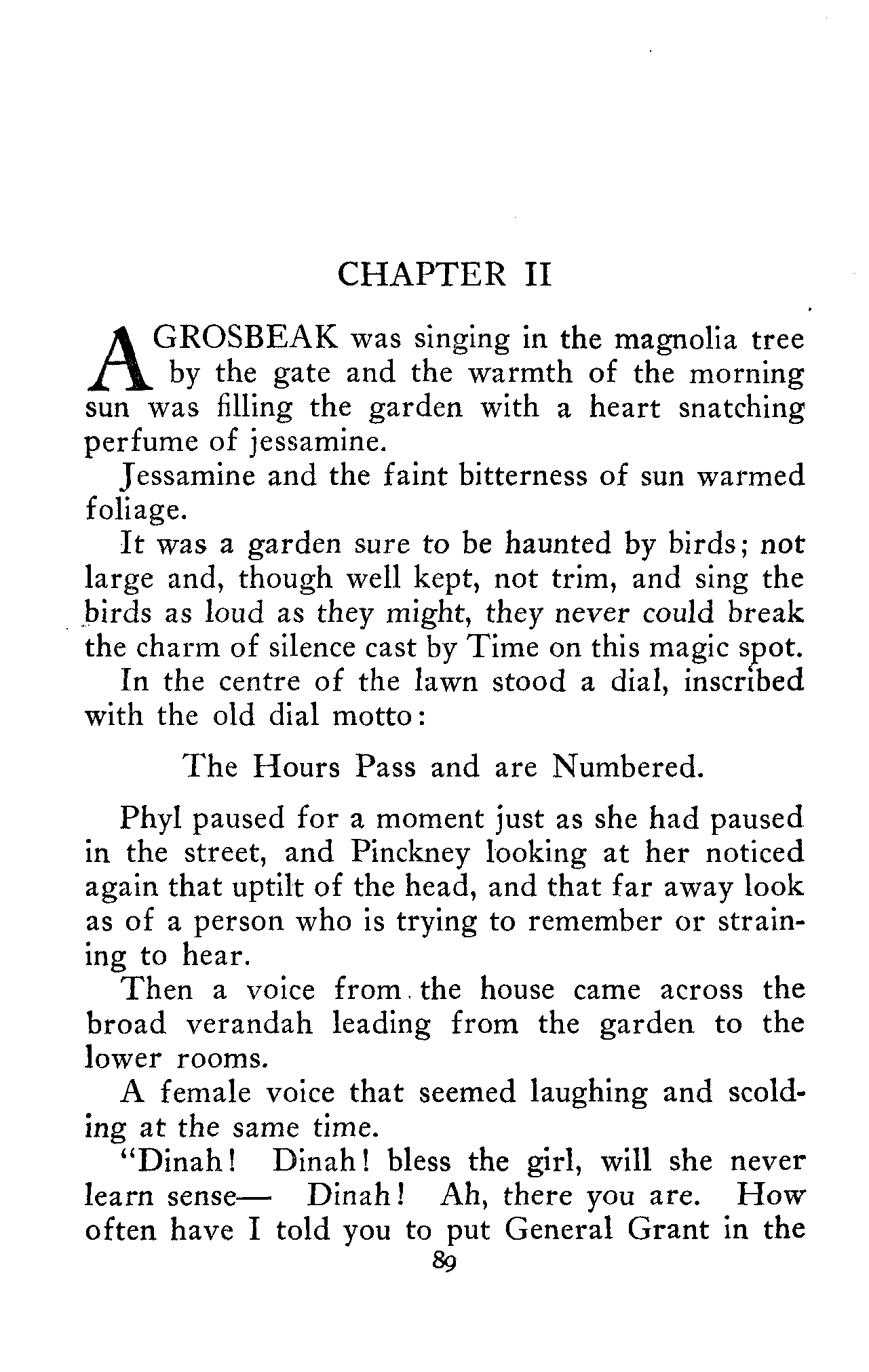 CHAPTER II

A GROSBEAK was singing in the magnolia tree by the gate and the warmth of the morning sun was filling the garden with a heart snatching perfume of jessamine.

Jessamine and the faint bitterness of sun warmed foliage.

It was a garden sure to be haunted by birds; not large and, though well kept, not trim, and sing the birds as loud as they might, they never could break the charm of silence cast by Time on this magic spot.

In the centre of the lawn stood a dial, inscribed with the old dial motto:

The Hours Pass and are Numbered.

Phyl paused for a moment just as she had paused in the street, and Pinckney looking at her noticed again that uptilt of the head, and that far away look as of a person who is trying to remember or straining to hear.

Then a voice from the house came across the broad verandah leading from the garden to the lower rooms.

A female voice that seemed laughing and scolding at the same time.

"Dinah! Dinah! bless the girl, will she never learn sense— Dinah! Ah, there you are. How often have I told you to put General Grant in the

89